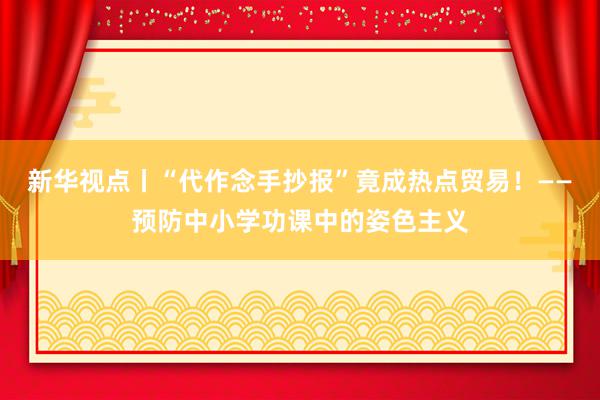 新华视点丨“代作念手抄报”竟成热点贸易！——预防中小学功课中的姿色主义